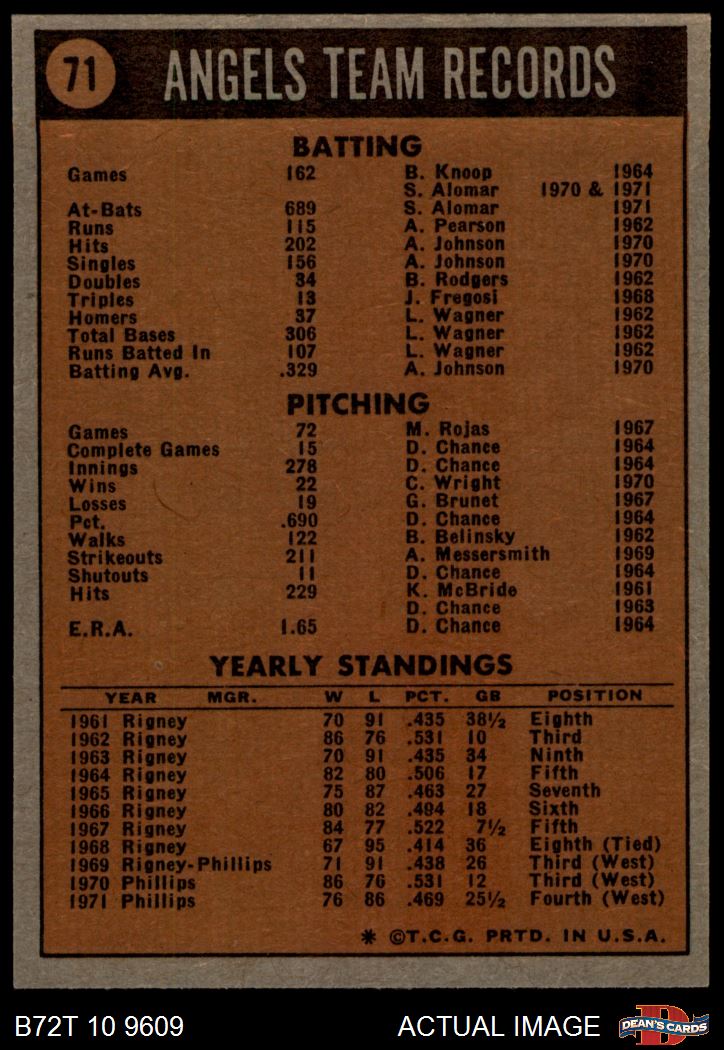 71 ANGELS TEAM RECORDS

BATTING

| | | | |
|---|---|---|---|
| Games | 162 | B. Knoop | 1964 |
| | | S. Alomar | 1970 & 1971 |
| At-Bats | 689 | S. Alomar | 1971 |
| Runs | 115 | A. Pearson | 1962 |
| Hits | 202 | A. Johnson | 1970 |
| Singles | 156 | A. Johnson | 1970 |
| Doubles | 34 | B. Rodgers | 1962 |
| Triples | 13 | J. Fregosi | 1968 |
| Homers | 37 | L. Wagner | 1962 |
| Total Bases | 306 | L. Wagner | 1962 |
| Runs Batted In | 107 | L. Wagner | 1962 |
| Batting Avg. | .329 | A. Johnson | 1970 |

PITCHING

| | | | |
|---|---|---|---|
| Games | 72 | M. Rojas | 1967 |
| Complete Games | 15 | D. Chance | 1964 |
| Innings | 278 | D. Chance | 1964 |
| Wins | 22 | C. Wright | 1970 |
| Losses | 19 | G. Brunet | 1967 |
| Pct. | .690 | D. Chance | 1964 |
| Walks | 122 | B. Belinsky | 1962 |
| Strikeouts | 211 | A. Messersmith | 1969 |
| Shutouts | 11 | D. Chance | 1964 |
| Hits | 229 | K. McBride | 1961 |
| | | D. Chance | 1963 |
| E.R.A. | 1.65 | D. Chance | 1964 |

YEARLY STANDINGS

| YEAR | MGR. | W | L | PCT. | GB | POSITION |
|---|---|---|---|---|---|---|
| 1961 | Rigney | 70 | 91 | .435 | 38½ | Eighth |
| 1962 | Rigney | 86 | 76 | .531 | 10 | Third |
| 1963 | Rigney | 70 | 91 | .435 | 34 | Ninth |
| 1964 | Rigney | 82 | 80 | .506 | 17 | Fifth |
| 1965 | Rigney | 75 | 87 | .463 | 27 | Seventh |
| 1966 | Rigney | 80 | 82 | .494 | 18 | Sixth |
| 1967 | Rigney | 84 | 77 | .522 | 7½ | Fifth |
| 1968 | Rigney | 67 | 95 | .414 | 36 | Eighth (Tied) |
| 1969 | Rigney-Phillips | 71 | 91 | .438 | 26 | Third (West) |
| 1970 | Phillips | 86 | 76 | .531 | 12 | Third (West) |
| 1971 | Phillips | 76 | 86 | .469 | 25½ | Fourth (West) |

* ©T.C.G. PRTD. IN U.S.A.

B72T 10 9609 ACTUAL IMAGE DEAN'S CARDS